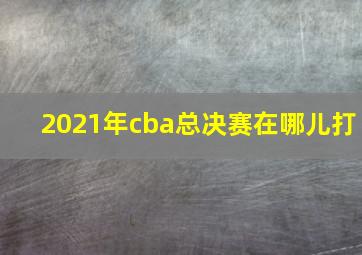 2021年cba总决赛在哪儿打